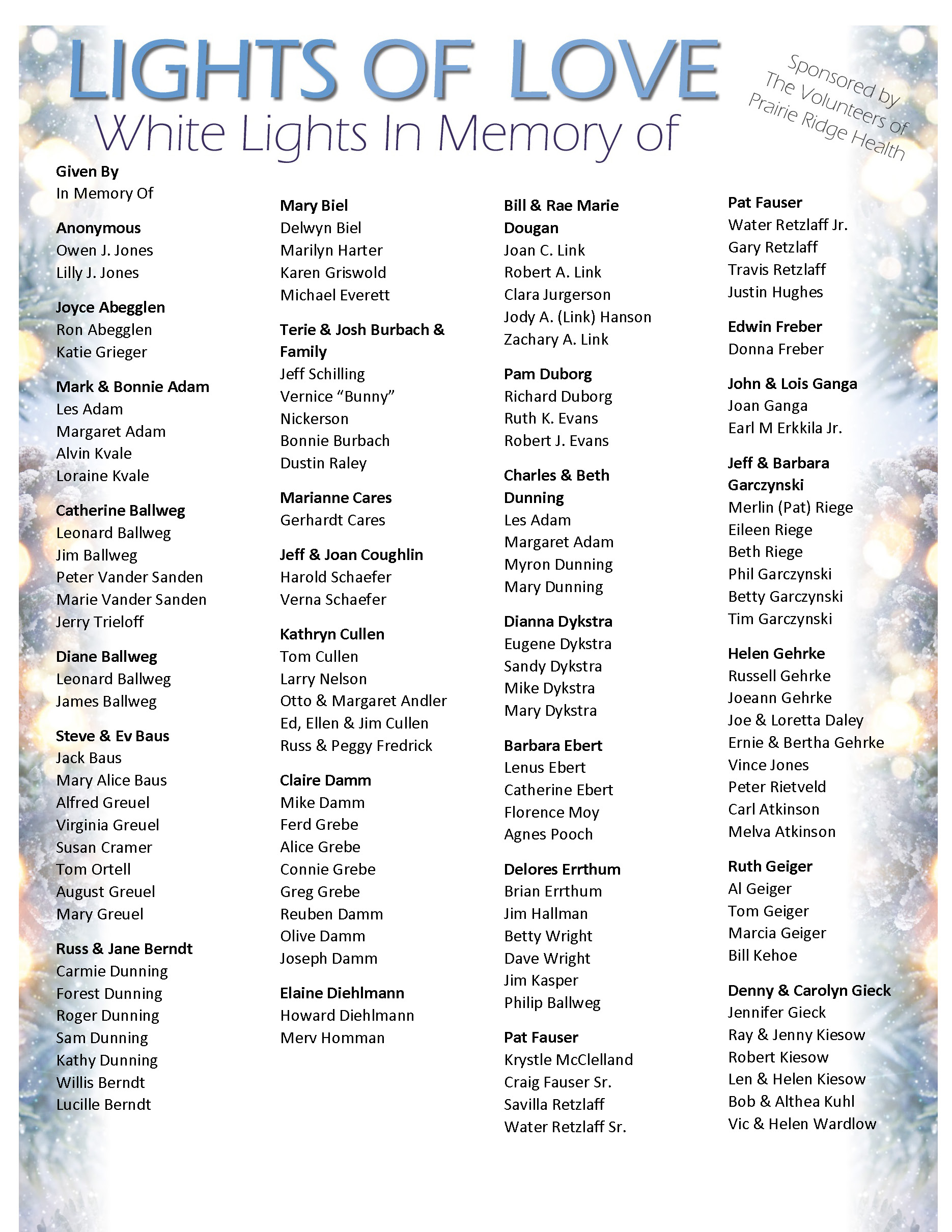 LIGHTS OF LOVE

White Lights In Memory of

Sponsored by The Volunteers of Prairie Ridge Health

Given By
In Memory Of

Anonymous
Owen J. Jones
Lilly J. Jones

Joyce Abegglen
Ron Abegglen
Katie Grieger

Mark & Bonnie Adam
Les Adam
Margaret Adam
Alvin Kvale
Loraine Kvale

Catherine Ballweg
Leonard Ballweg
Jim Ballweg
Peter Vander Sanden
Marie Vander Sanden
Jerry Trieloff

Diane Ballweg
Leonard Ballweg
James Ballweg

Steve & Ev Baus
Jack Baus
Mary Alice Baus
Alfred Greuel
Virginia Greuel
Susan Cramer
Tom Ortell
August Greuel
Mary Greuel

Russ & Jane Berndt
Carmie Dunning
Forest Dunning
Roger Dunning
Sam Dunning
Kathy Dunning
Willis Berndt
Lucille Berndt

Mary Biel
Delwyn Biel
Marilyn Harter
Karen Griswold
Michael Everett

Terie & Josh Burbach & Family
Jeff Schilling
Vernice “Bunny” Nickerson
Bonnie Burbach
Dustin Raley

Marianne Cares
Gerhardt Cares

Jeff & Joan Coughlin
Harold Schaefer
Verna Schaefer

Kathryn Cullen
Tom Cullen
Larry Nelson
Otto & Margaret Andler
Ed, Ellen & Jim Cullen
Russ & Peggy Fredrick

Claire Damm
Mike Damm
Ferd Grebe
Alice Grebe
Connie Grebe
Greg Grebe
Reuben Damm
Olive Damm
Joseph Damm

Elaine Diehlmann
Howard Diehlmann
Merv Homman

Bill & Rae Marie Dougan
Joan C. Link
Robert A. Link
Clara Jurgerson
Jody A. (Link) Hanson
Zachary A. Link

Pam Duborg
Richard Duborg
Ruth K. Evans
Robert J. Evans

Charles & Beth Dunning
Les Adam
Margaret Adam
Myron Dunning
Mary Dunning

Dianna Dykstra
Eugene Dykstra
Sandy Dykstra
Mike Dykstra
Mary Dykstra

Barbara Ebert
Lenus Ebert
Catherine Ebert
Florence Moy
Agnes Pooch

Delores Errthum
Brian Errthum
Jim Hallman
Betty Wright
Dave Wright
Jim Kasper
Philip Ballweg

Pat Fauser
Krystle McClelland
Craig Fauser Sr.
Savilla Retzlaff
Water Retzlaff Sr.

Pat Fauser
Water Retzlaff Jr.
Gary Retzlaff
Travis Retzlaff
Justin Hughes

Edwin Freber
Donna Freber

John & Lois Ganga
Joan Ganga
Earl M Erkkila Jr.

Jeff & Barbara Garczynski
Merlin (Pat) Riege
Eileen Riege
Beth Riege
Phil Garczynski
Betty Garczynski
Tim Garczynski

Helen Gehrke
Russell Gehrke
Joeann Gehrke
Joe & Loretta Daley
Ernie & Bertha Gehrke
Vince Jones
Peter Rietveld
Carl Atkinson
Melva Atkinson

Ruth Geiger
Al Geiger
Tom Geiger
Marcia Geiger
Bill Kehoe

Denny & Carolyn Gieck
Jennifer Gieck
Ray & Jenny Kiesow
Robert Kiesow
Len & Helen Kiesow
Bob & Althea Kuhl
Vic & Helen Wardlow